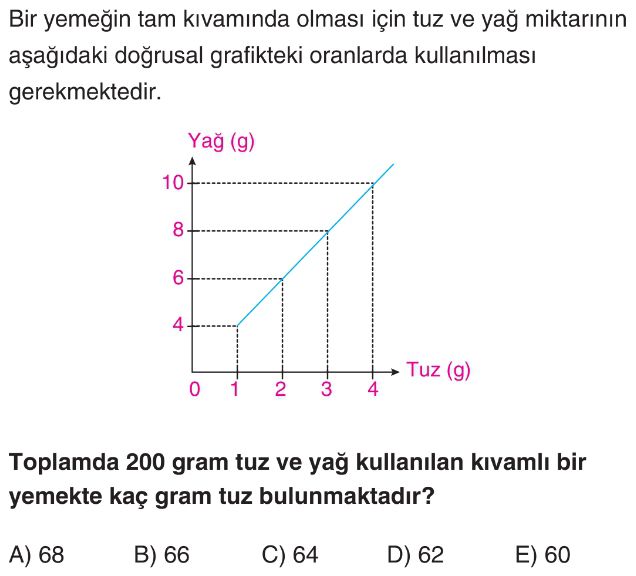 Bir yemeğin tam kıvamında olması için tuz ve yağ miktarının aşağıdaki doğrusal grafikteki oranlarda kullanılması gerekmektedir.

Yağ (g)
10
8
6
4
0
1
2
3
4
Tuz (g)

Toplamda 200 gram tuz ve yağ kullanılan kıvamlı bir yemekte kaç gram tuz bulunmaktadır?

A) 68 B) 66 C) 64 D) 62 E) 60